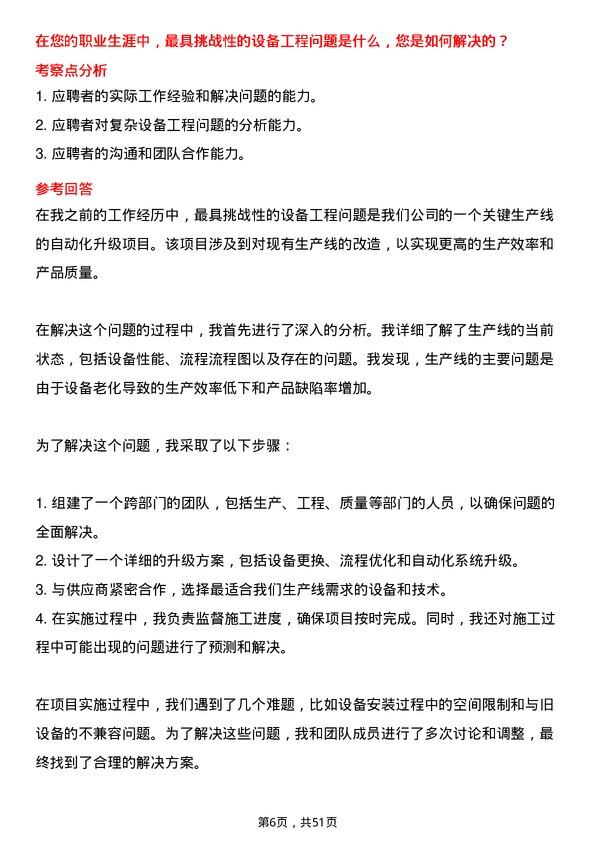 在您的职业生涯中，最具挑战性的设备工程问题是什么，您是如何解决的？

考察点分析

1. 应聘者的实际工作经验和解决问题的能力。
2. 应聘者对复杂设备工程问题的分析能力。
3. 应聘者的沟通和团队合作能力。

参考回答

在我之前的工作经历中，最具挑战性的设备工程问题是我们公司的一个关键生产线的自动化升级项目。该项目涉及到对现有生产线的改造，以实现更高的生产效率和产品质量。

在解决这个问题的过程中，我首先进行了深入的分析。我详细了解了生产线的当前状态，包括设备性能、流程流程图以及存在的问题。我发现，生产线的主要问题是由于设备老化导致的生产效率低下和产品缺陷率增加。

为了解决这个问题，我采取了以下步骤：

1. 组建了一个跨部门的团队，包括生产、工程、质量等部门的人员，以确保问题的全面解决。
2. 设计了一个详细的升级方案，包括设备更换、流程优化和自动化系统升级。
3. 与供应商紧密合作，选择最适合我们生产线需求的设备和技术。
4. 在实施过程中，我负责监督施工进度，确保项目按时完成。同时，我还对施工过程中可能出现的问题进行了预测和解决。

在项目实施过程中，我们遇到了几个难题，比如设备安装过程中的空间限制和与旧设备的不兼容问题。为了解决这些问题，我和团队成员进行了多次讨论和调整，最终找到了合理的解决方案。

第6页，共51页